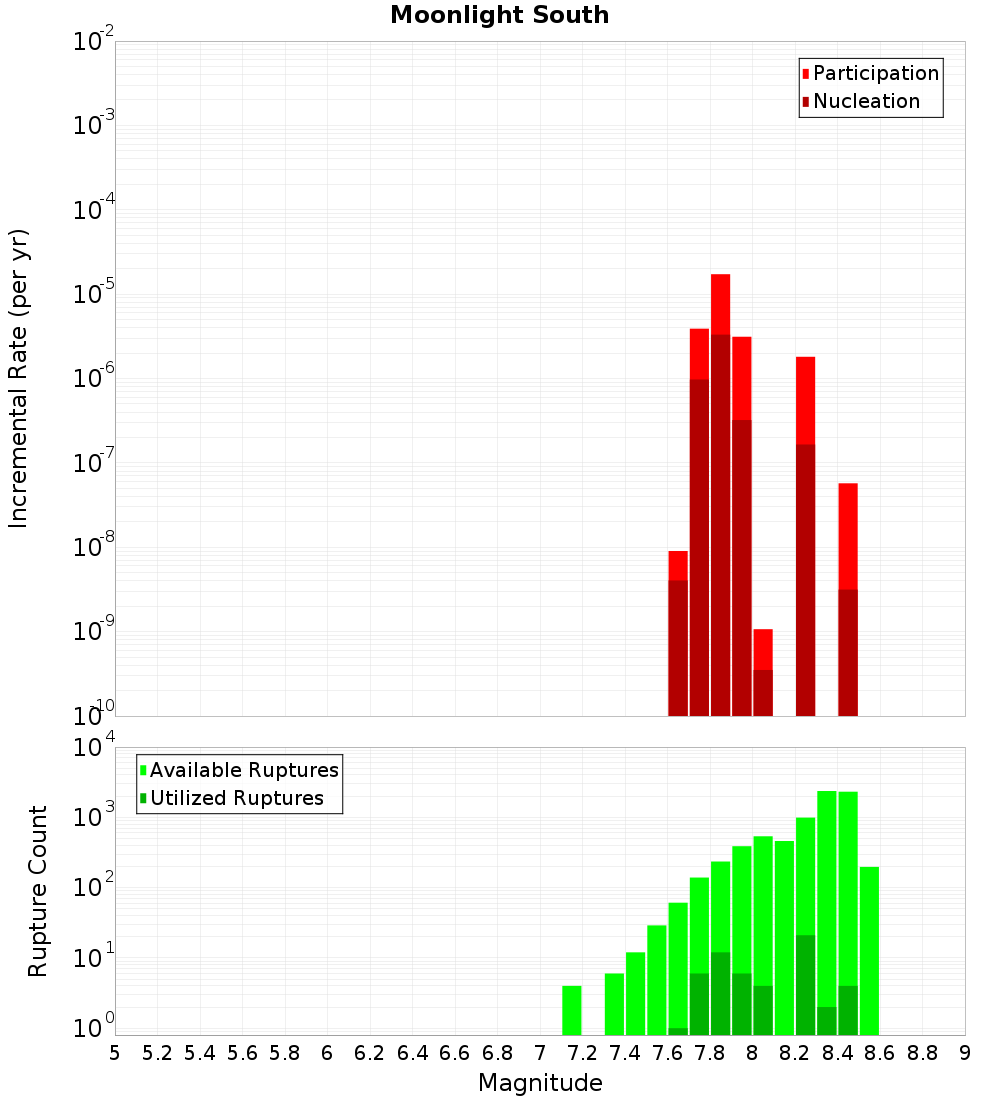 Moonlight South

Participation
Nucleation

Incremental Rate (per yr)

$10^{-2}$
$10^{-3}$
$10^{-4}$
$10^{-5}$
$10^{-6}$
$10^{-7}$
$10^{-8}$
$10^{-9}$
$10^{-10}$

Available Ruptures
Utilized Ruptures

Rupture Count

$10^{4}$
$10^{3}$
$10^{2}$
$10^{1}$
$10^{0}$

5 5.2 5.4 5.6 5.8 6 6.2 6.4 6.6 6.8 7 7.2 7.4 7.6 7.8 8 8.2 8.4 8.6 8.8 9

Magnitude